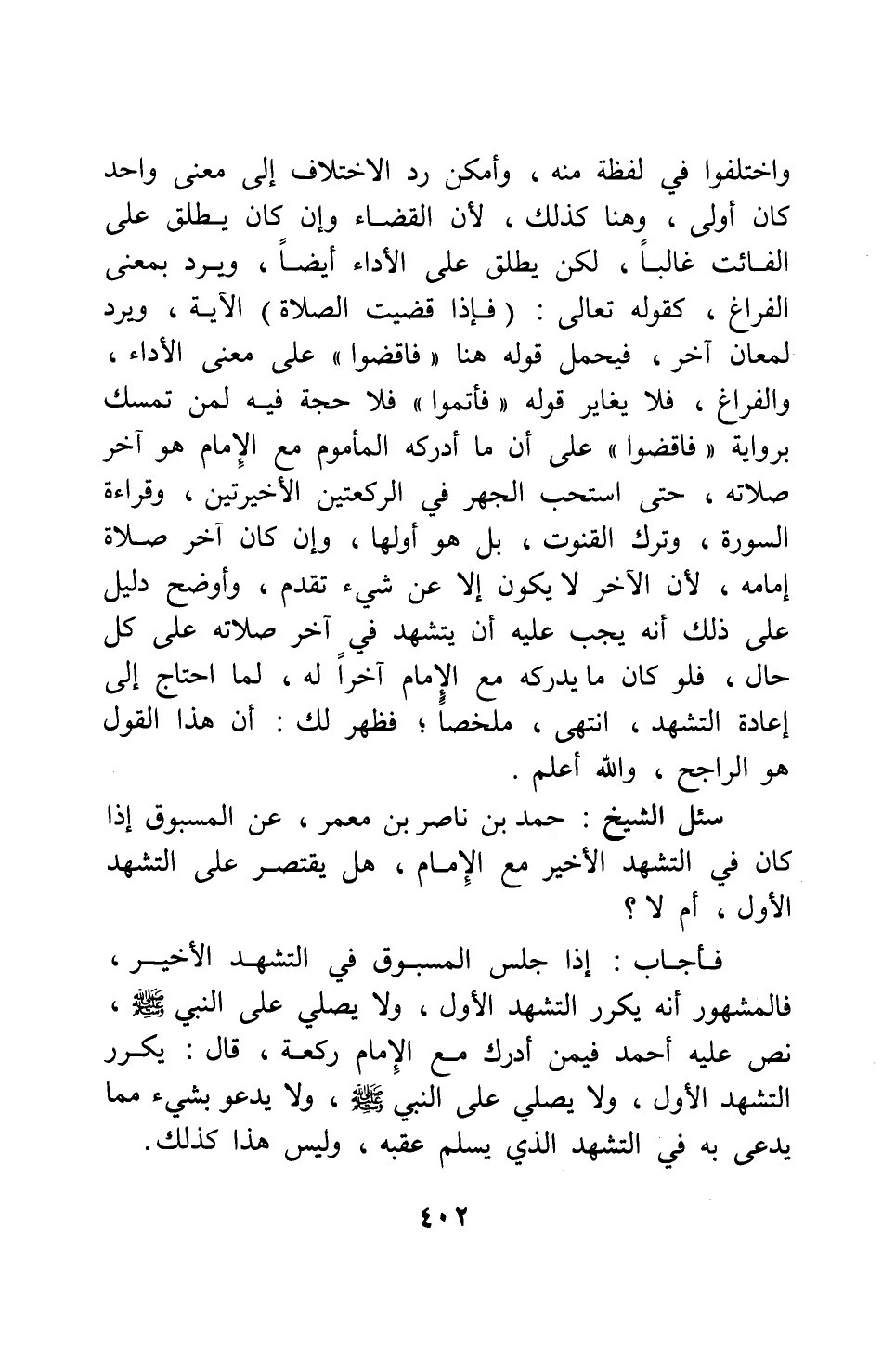 واختلفوا في لفظة منه ، وأمكن رد الاختلاف إلى معنى واحد كان أولى ، وهنا كذلك ، لأن القضاء وإن كان يطلق على الفائت غالباً ، لكن يطلق على الأداء أيضاً ، ويرد بمعنى الفراغ ، كقوله تعالى : ( فإذا قضيت الصلاة ) الآية ، ويرد لمعان آخر ، فيحمل قوله هنا « فاقضوا » على معنى الأداء ، والفراغ ، فلا يغاير قوله « فأتموا » فلا حجة فيه لمن تمسك برواية « فاقضوا » على أن ما أدركه المأموم مع الإمام هو آخر صلاته ، حتى استحب الجهر في الركعتين الأخيرتين ، وقراءة السورة ، وترك القنوت ، بل هو أولها ، وإن كان آخر صلاة إمامه ، لأن الآخر لا يكون إلا عن شيء تقدم ، وأوضح دليل على ذلك أنه يجب عليه أن يتشهد في آخر صلاته على كل حال ، فلو كان ما يدركه مع الإمام آخراً له ، لما احتاج إلى إعادة التشهد ، انتهى ، ملخصاً ؛ فظهر لك : أن هذا القول هو الراجح ، والله أعلم .

سئل الشيخ : حمد بن ناصر بن معمر ، عن المسبوق إذا كان في التشهد الأخير مع الإمام ، هل يقتصر على التشهد الأول ، أم لا ؟

فأجاب : إذا جلس المسبوق في التشهد الأخير ، فالمشهور أنه يكرر التشهد الأول ، ولا يصلي على النبي ﷺ ، نص عليه أحمد فيمن أدرك مع الإمام ركعة ، قال : يكرر التشهد الأول ، ولا يصلي على النبي ﷺ ، ولا يدعو بشيء مما يدعى به في التشهد الذي يسلم عقبه ، وليس هذا كذلك.

٤٠٢